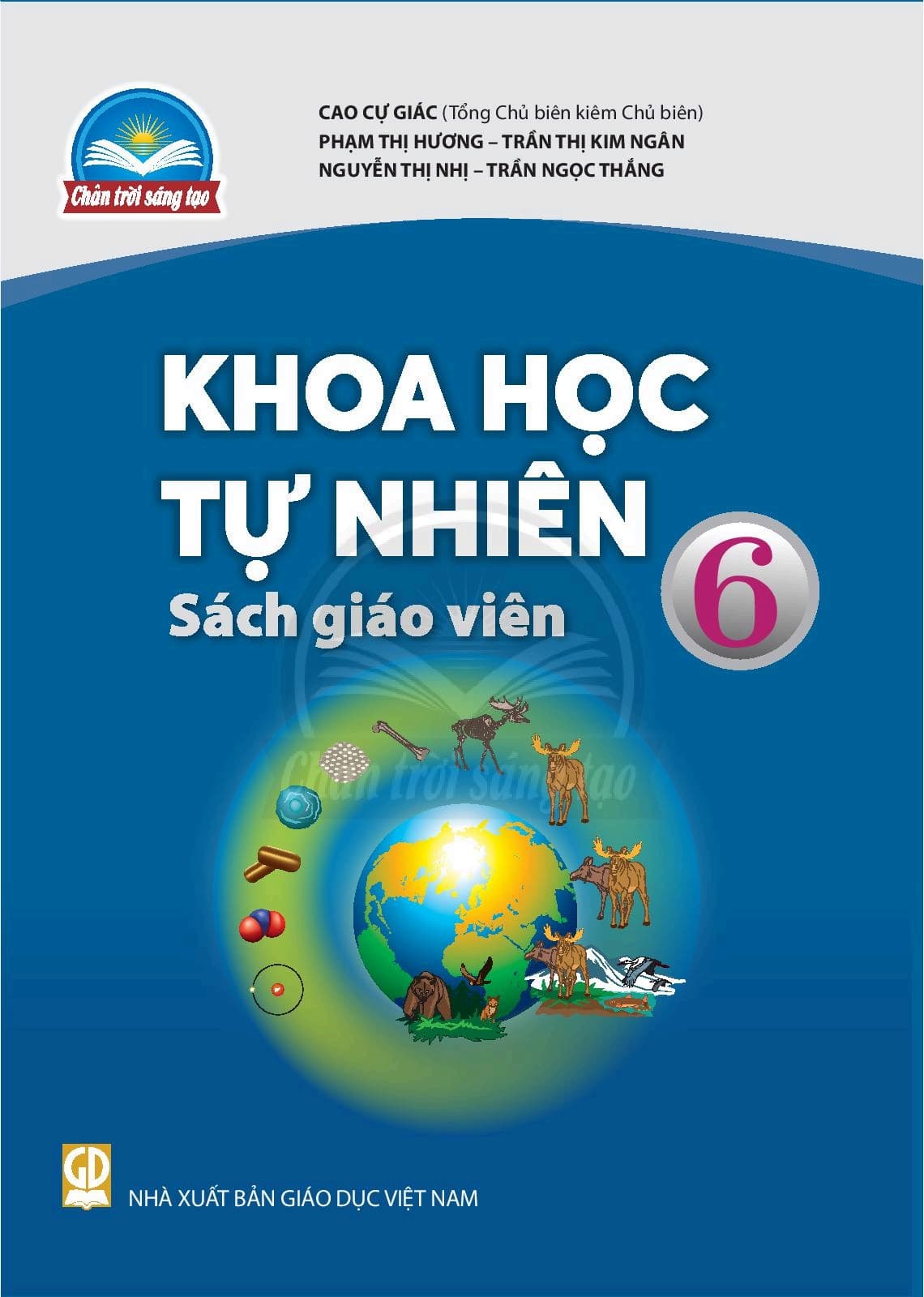 Chân trời sáng tạo

CAO CỰ GIÁC (Tổng Chủ biên kiêm Chủ biên)
PHẠM THỊ HƯƠNG – TRẦN THỊ KIM NGÂN
NGUYỄN THỊ NHỊ – TRẦN NGỌC THẮNG

KHOA HỌC TỰ NHIÊN 6
Sách giáo viên

Chân trời sáng tạo

GD
NHÀ XUẤT BẢN GIÁO DỤC VIỆT NAM